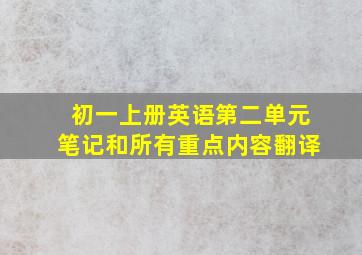 初一上册英语第二单元
笔记和所有重点内容翻译